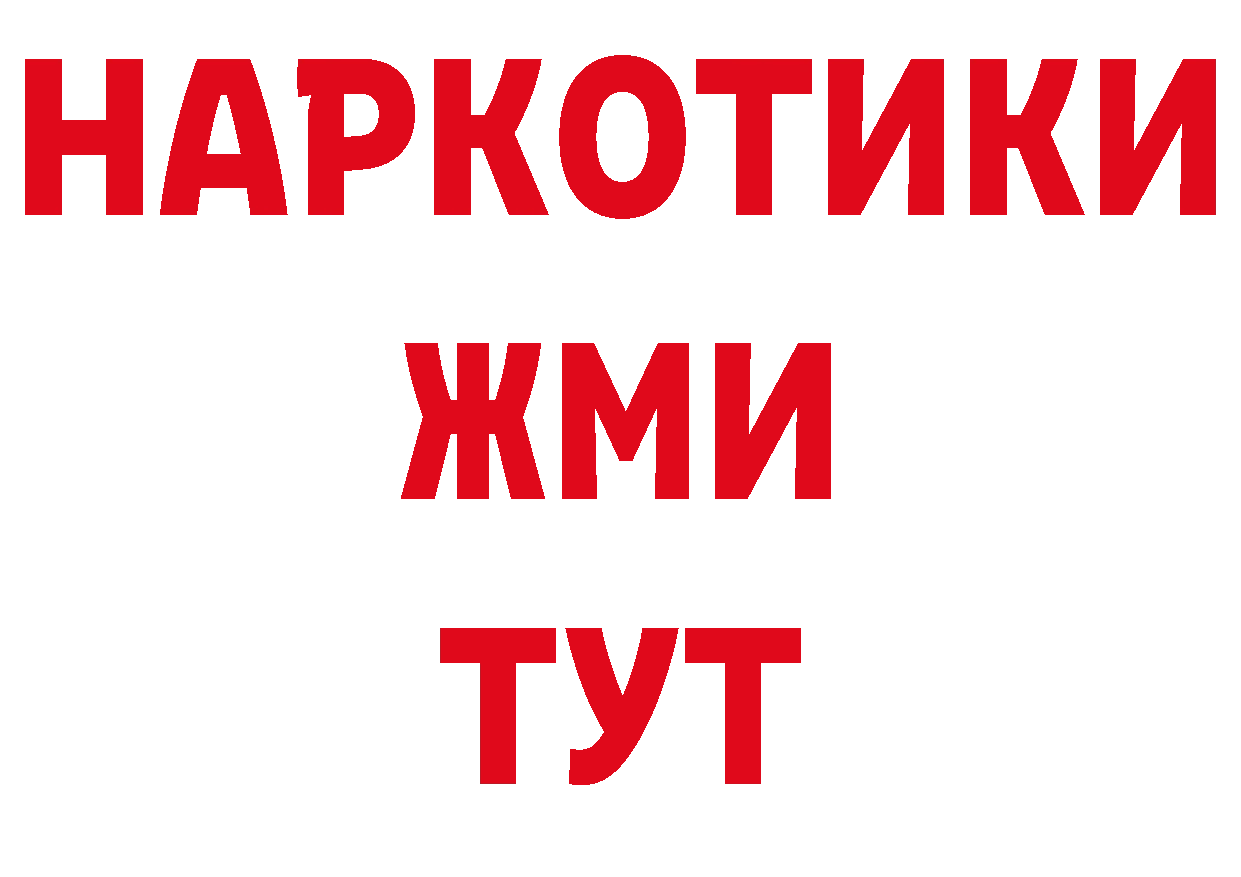 НАРКОТИКИ
ЖМИ
ТУТ